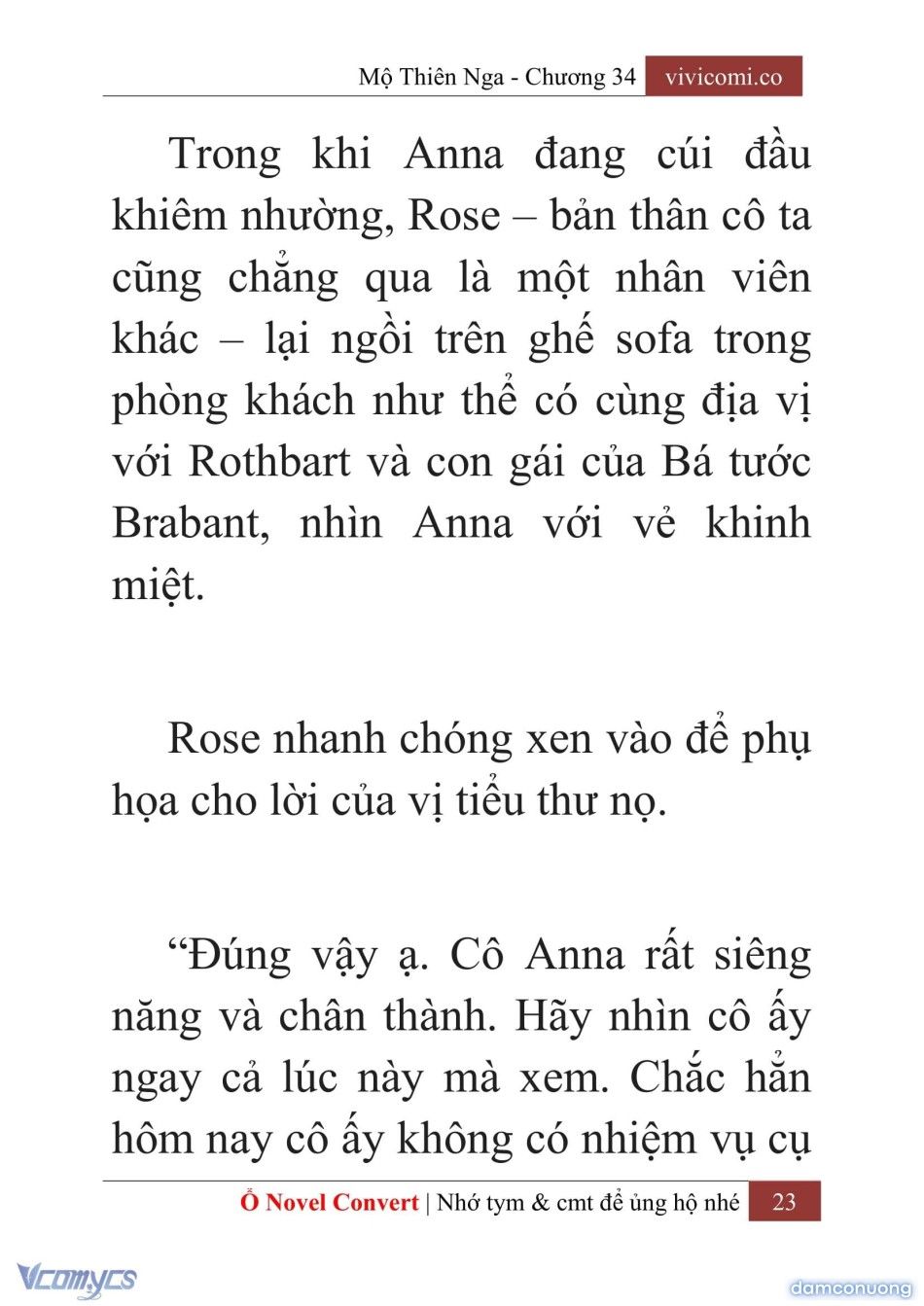 Mộ Thiên Nga - Chương 34 vivicomi.co

Trong khi Anna đang cúi đầu khiêm nhường, Rose – bản thân cô ta cũng chẳng qua là một nhân viên khác – lại ngồi trên ghế sofa trong phòng khách như thể có cùng địa vị với Rothbart và con gái của Bá tước Brabant, nhìn Anna với vẻ khinh miệt.

Rose nhanh chóng xen vào để phụ họa cho lời của vị tiểu thư nọ.

“Đúng vậy ạ. Cô Anna rất siêng năng và chân thành. Hãy nhìn cô ấy ngay cả lúc này mà xem. Chắc hẳn hôm nay cô ấy không có nhiệm vụ cụ

Ổ Novel Convert | Nhớ tym & cmt để ủng hộ nhé 23

Vcomycs

damconuong